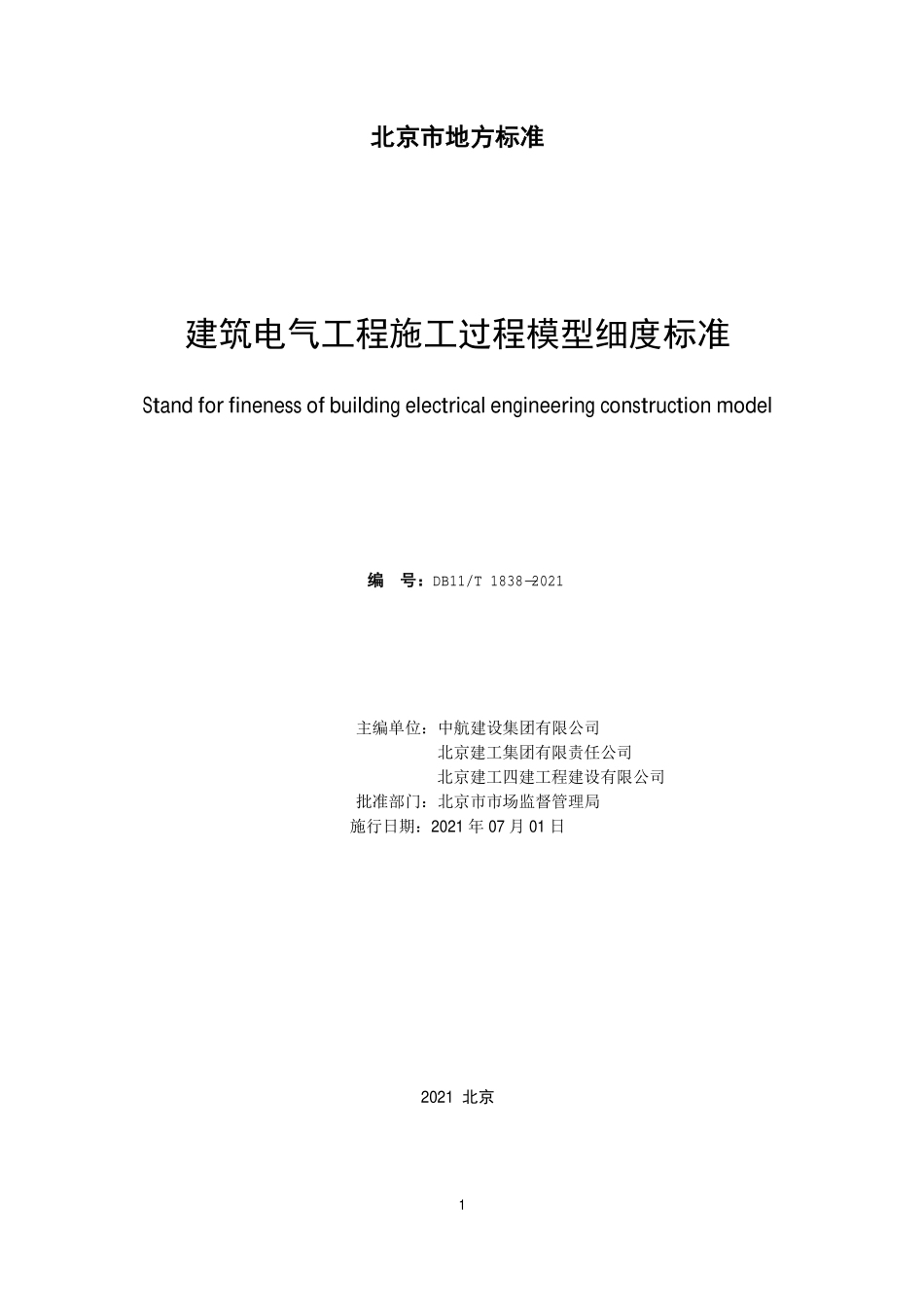 北京市地方标准

建筑电气工程施工过程模型细度标准

Stand for fineness of building electrical engineering construction model

编　号：DB11/T 1838—2021

主编单位：中航建设集团有限公司
北京建工集团有限责任公司
北京建工四建工程建设有限公司
批准部门：北京市市场监督管理局
施行日期：2021 年 07 月 01 日

2021 北京

1